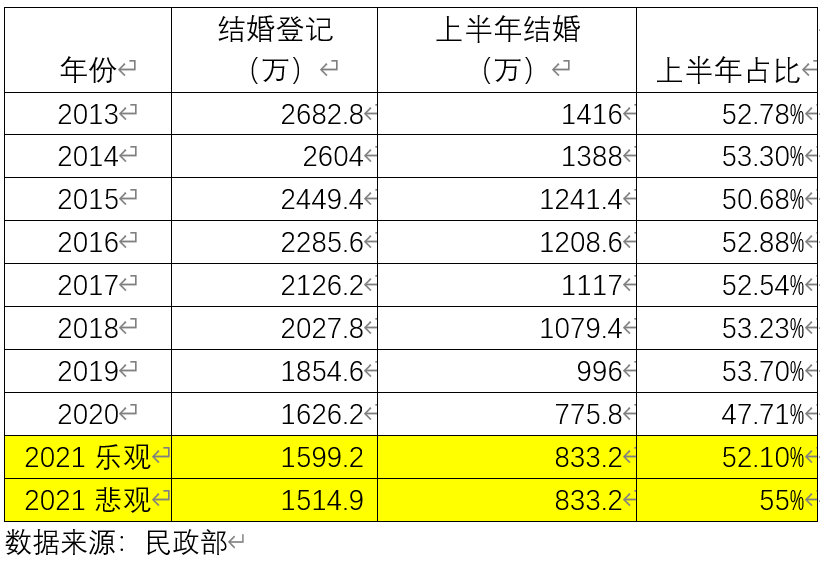 | 年份 | 结婚登记（万） | 上半年结婚（万） | 上半年占比 |
|---|---|---|---|
| 2013 | 2682.8 | 1416 | 52.78% |
| 2014 | 2604 | 1388 | 53.30% |
| 2015 | 2449.4 | 1241.4 | 50.68% |
| 2016 | 2285.6 | 1208.6 | 52.88% |
| 2017 | 2126.2 | 1117 | 52.54% |
| 2018 | 2027.8 | 1079.4 | 53.23% |
| 2019 | 1854.6 | 996 | 53.70% |
| 2020 | 1626.2 | 775.8 | 47.71% |
| 2021 乐观 | 1599.2 | 833.2 | 52.10% |
| 2021 悲观 | 1514.9 | 833.2 | 55% |

数据来源：民政部